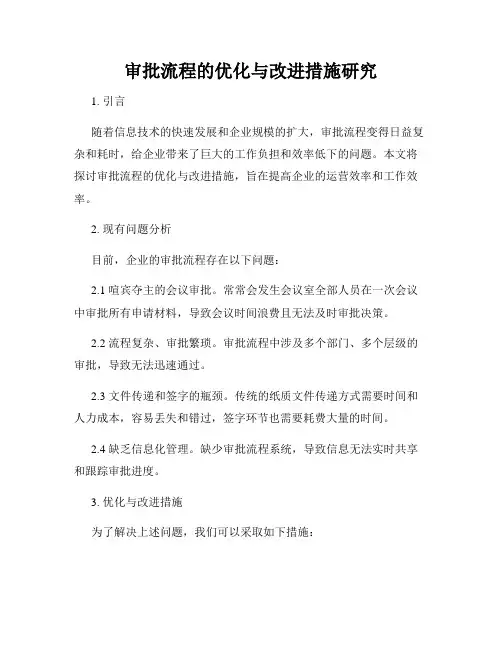 审批流程的优化与改进措施研究

1. 引言

随着信息技术的快速发展和企业规模的扩大，审批流程变得日益复杂和耗时，给企业带来了巨大的工作负担和效率低下的问题。本文将探讨审批流程的优化与改进措施，旨在提高企业的运营效率和工作效率。

2. 现有问题分析

目前，企业的审批流程存在以下问题：

2.1 喧宾夺主的会议审批。常常会发生会议室全部人员在一次会议中审批所有申请材料，导致会议时间浪费且无法及时审批决策。

2.2 流程复杂、审批繁琐。审批流程中涉及多个部门、多个层级的审批，导致无法迅速通过。

2.3 文件传递和签字的瓶颈。传统的纸质文件传递方式需要时间和人力成本，容易丢失和错过，签字环节也需要耗费大量的时间。

2.4 缺乏信息化管理。缺少审批流程系统，导致信息无法实时共享和跟踪审批进度。

3. 优化与改进措施

为了解决上述问题，我们可以采取如下措施：